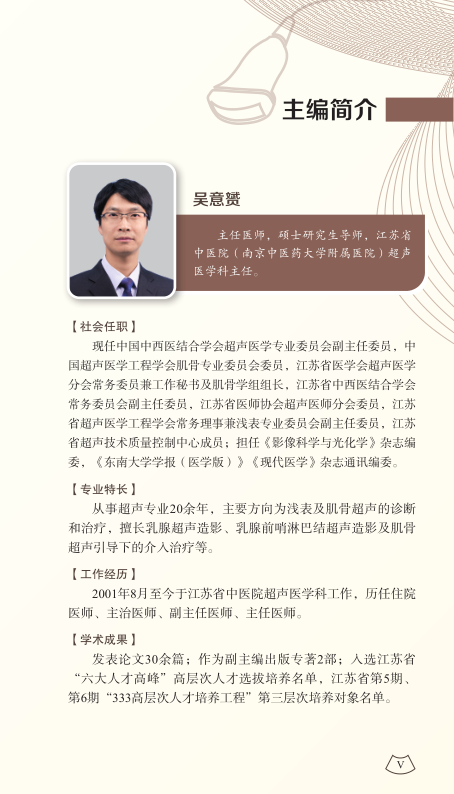 主编简介

吴意赟

主任医师，硕士研究生导师，江苏省中医院（南京中医药大学附属医院）超声医学科主任。

【社会任职】

现任中国中西医结合学会超声医学专业委员会副主任委员，中国超声医学工程学会肌骨专业委员会委员，江苏省医学会超声医学分会常务委员兼工作秘书及肌骨学组组长，江苏省中西医结合学会常务委员会副主任委员，江苏省医师协会超声医师分会委员，江苏省超声医学工程学会常务理事兼浅表专业委员会副主任委员，江苏省超声技术质量控制中心成员；担任《影像科学与光化学》杂志编委，《东南大学学报（医学版）》《现代医学》杂志通讯编委。

【专业特长】

从事超声专业20余年，主要方向为浅表及肌骨超声的诊断和治疗，擅长乳腺超声造影、乳腺前哨淋巴结超声造影及肌骨超声引导下的介入治疗等。

【工作经历】

2001年8月至今于江苏省中医院超声医学科工作，历任住院医师、主治医师、副主任医师、主任医师。

【学术成果】

发表论文30余篇；作为副主编出版专著2部；入选江苏省“六大人才高峰”高层次人才选拔培养名单，江苏省第5期、第6期“333高层次人才培养工程”第三层次培养对象名单。

V